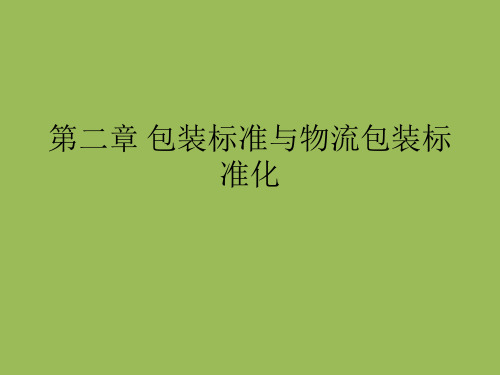 第二章 包装标准与物流包装标准化